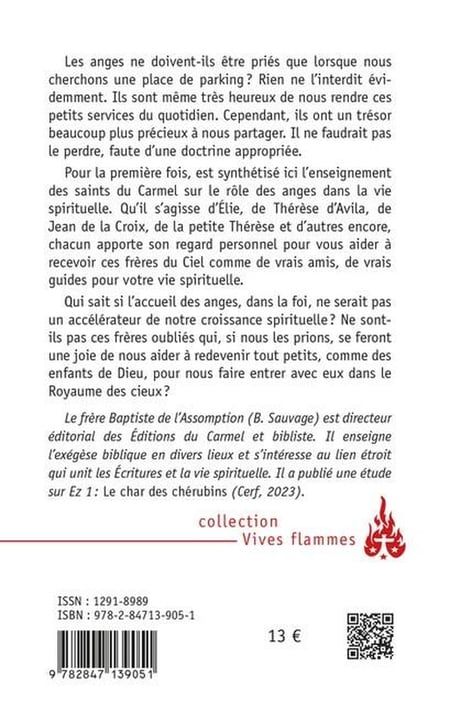 Les anges ne doivent-ils être priés que lorsque nous cherchons une place de parking ? Rien ne l'interdit évidemment. Ils sont même très heureux de nous rendre ces petits services du quotidien. Cependant, ils ont un trésor beaucoup plus précieux à nous partager. Il ne faudrait pas le perdre, faute d'une doctrine appropriée.

Pour la première fois, est synthétisé ici l'enseignement des saints du Carmel sur le rôle des anges dans la vie spirituelle. Qu'il s'agisse d'Élie, de Thérèse d'Avila, de Jean de la Croix, de la petite Thérèse et d'autres encore, chacun apporte son regard personnel pour vous aider à recevoir ces frères du Ciel comme de vrais amis, de vrais guides pour votre vie spirituelle.

Qui sait si l'accueil des anges, dans la foi, ne serait pas un accélérateur de notre croissance spirituelle ? Ne sont-ils pas ces frères oubliés qui, si nous les prions, se feront une joie de nous aider à redevenir tout petits, comme des enfants de Dieu, pour nous faire entrer avec eux dans le Royaume des cieux ?

Le frère Baptiste de l'Assomption (B. Sauvage) est directeur éditorial des Éditions du Carmel et bibliste. Il enseigne l'exégèse biblique en divers lieux et s'intéresse au lien étroit qui unit les Écritures et la vie spirituelle. Il a publié une étude sur Ez 1 : Le char des chérubins (Cerf, 2023).

collection
Vives flammes

ISSN : 1291-8989
ISBN : 978-2-84713-905-1

13 €

9 782847 139051